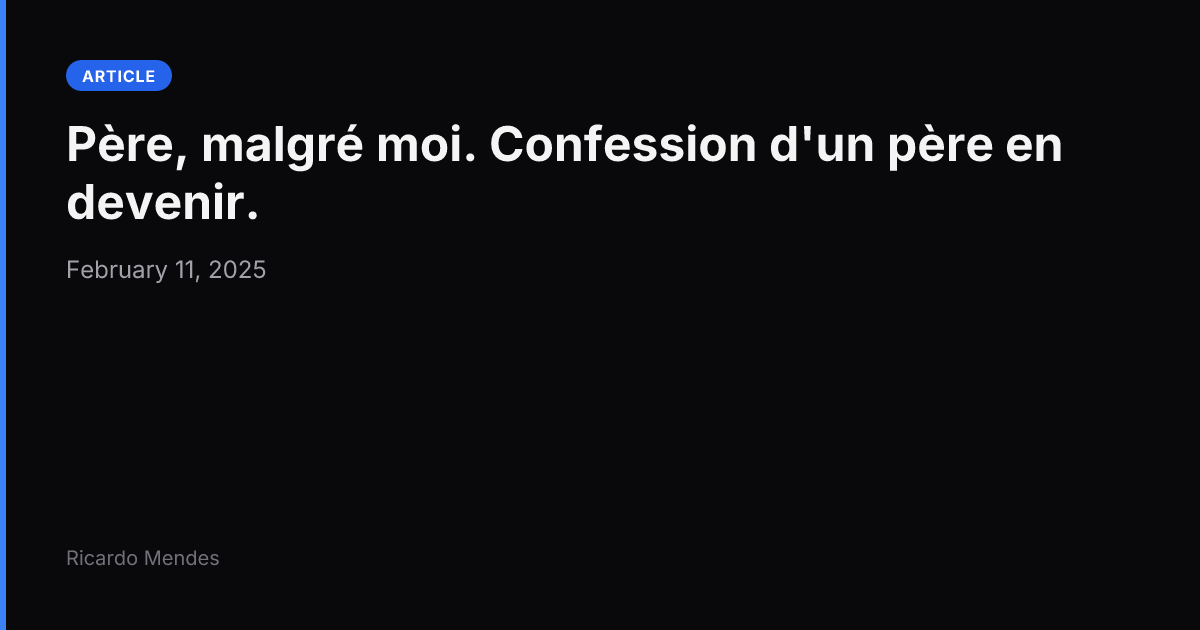 ARTICLE

Père, malgré moi. Confession d'un père en devenir.

February 11, 2025

Ricardo Mendes